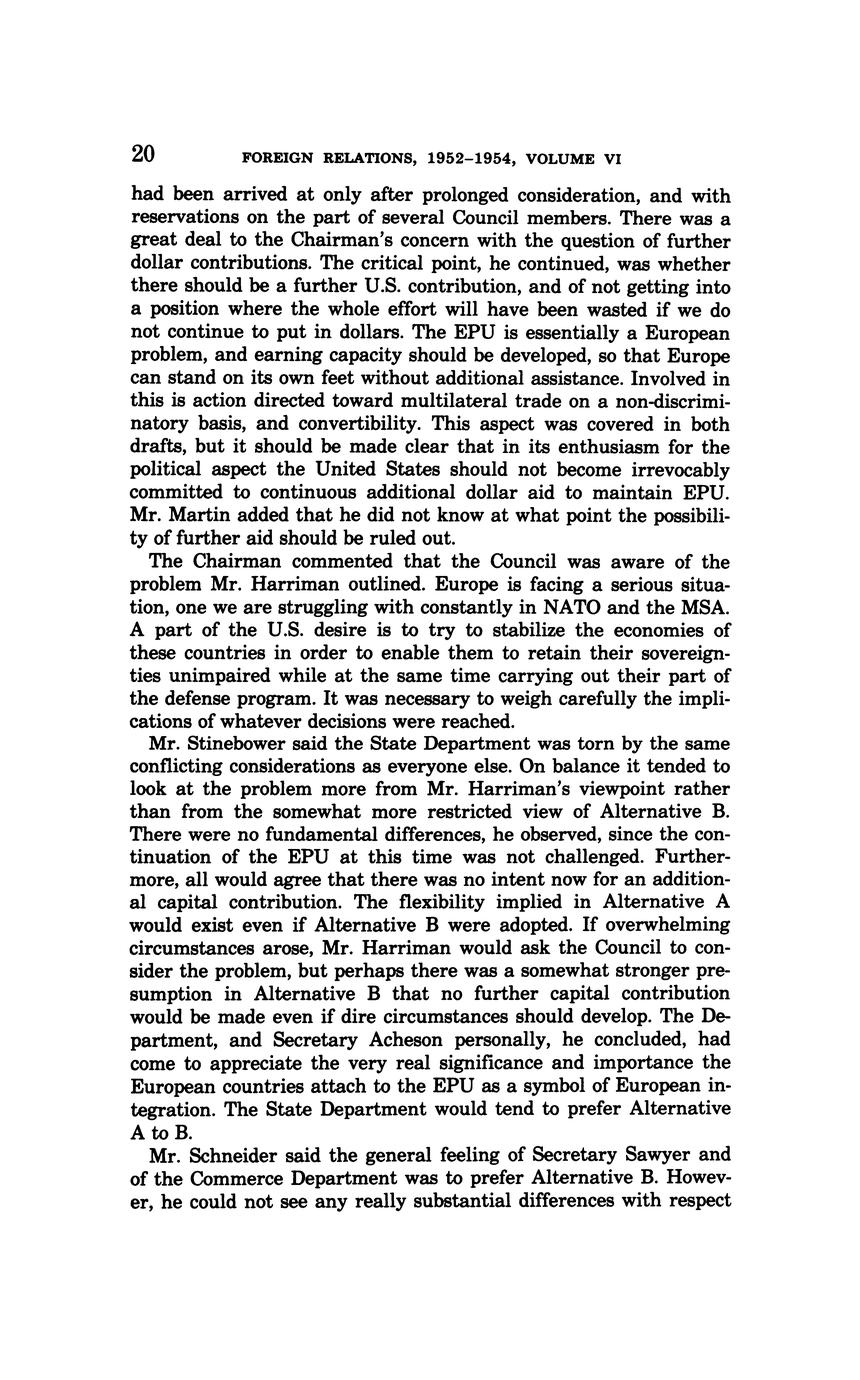 20 FOREIGN RELATIONS, 1952–1954, VOLUME VI

had been arrived at only after prolonged consideration, and with reservations on the part of several Council members. There was a great deal to the Chairman's concern with the question of further dollar contributions. The critical point, he continued, was whether there should be a further U.S. contribution, and of not getting into a position where the whole effort will have been wasted if we do not continue to put in dollars. The EPU is essentially a European problem, and earning capacity should be developed, so that Europe can stand on its own feet without additional assistance. Involved in this is action directed toward multilateral trade on a non-discriminatory basis, and convertibility. This aspect was covered in both drafts, but it should be made clear that in its enthusiasm for the political aspect the United States should not become irrevocably committed to continuous additional dollar aid to maintain EPU. Mr. Martin added that he did not know at what point the possibility of further aid should be ruled out.

The Chairman commented that the Council was aware of the problem Mr. Harriman outlined. Europe is facing a serious situation, one we are struggling with constantly in NATO and the MSA. A part of the U.S. desire is to try to stabilize the economies of these countries in order to enable them to retain their sovereignties unimpaired while at the same time carrying out their part of the defense program. It was necessary to weigh carefully the implications of whatever decisions were reached.

Mr. Stinebower said the State Department was torn by the same conflicting considerations as everyone else. On balance it tended to look at the problem more from Mr. Harriman's viewpoint rather than from the somewhat more restricted view of Alternative B. There were no fundamental differences, he observed, since the continuation of the EPU at this time was not challenged. Furthermore, all would agree that there was no intent now for an additional capital contribution. The flexibility implied in Alternative A would exist even if Alternative B were adopted. If overwhelming circumstances arose, Mr. Harriman would ask the Council to consider the problem, but perhaps there was a somewhat stronger presumption in Alternative B that no further capital contribution would be made even if dire circumstances should develop. The Department, and Secretary Acheson personally, he concluded, had come to appreciate the very real significance and importance the European countries attach to the EPU as a symbol of European integration. The State Department would tend to prefer Alternative A to B.

Mr. Schneider said the general feeling of Secretary Sawyer and of the Commerce Department was to prefer Alternative B. However, he could not see any really substantial differences with respect